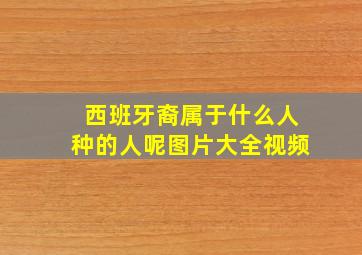 西班牙裔属于什么人种的人呢图片大全视频